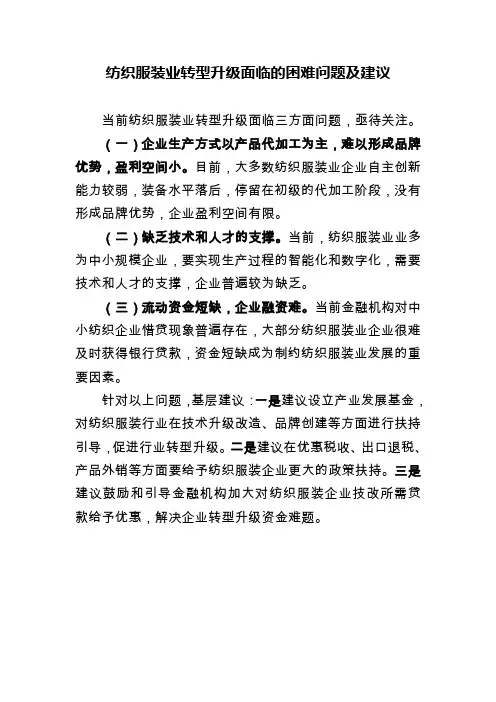 纺织服装业转型升级面临的困难问题及建议

当前纺织服装业转型升级面临三方面问题，亟待关注。

（一）企业生产方式以产品代加工为主，难以形成品牌优势，盈利空间小。目前，大多数纺织服装业企业自主创新能力较弱，装备水平落后，停留在初级的代加工阶段，没有形成品牌优势，企业盈利空间有限。

（二）缺乏技术和人才的支撑。当前，纺织服装业业多为中小规模企业，要实现生产过程的智能化和数字化，需要技术和人才的支撑，企业普遍较为缺乏。

（三）流动资金短缺，企业融资难。当前金融机构对中小纺织企业惜贷现象普遍存在，大部分纺织服装业企业很难及时获得银行贷款，资金短缺成为制约纺织服装业发展的重要因素。

针对以上问题，基层建议：一是建议设立产业发展基金，对纺织服装行业在技术升级改造、品牌创建等方面进行扶持引导，促进行业转型升级。二是建议在优惠税收、出口退税、产品外销等方面要给予纺织服装企业更大的政策扶持。三是建议鼓励和引导金融机构加大对纺织服装企业技改所需贷款给予优惠，解决企业转型升级资金难题。